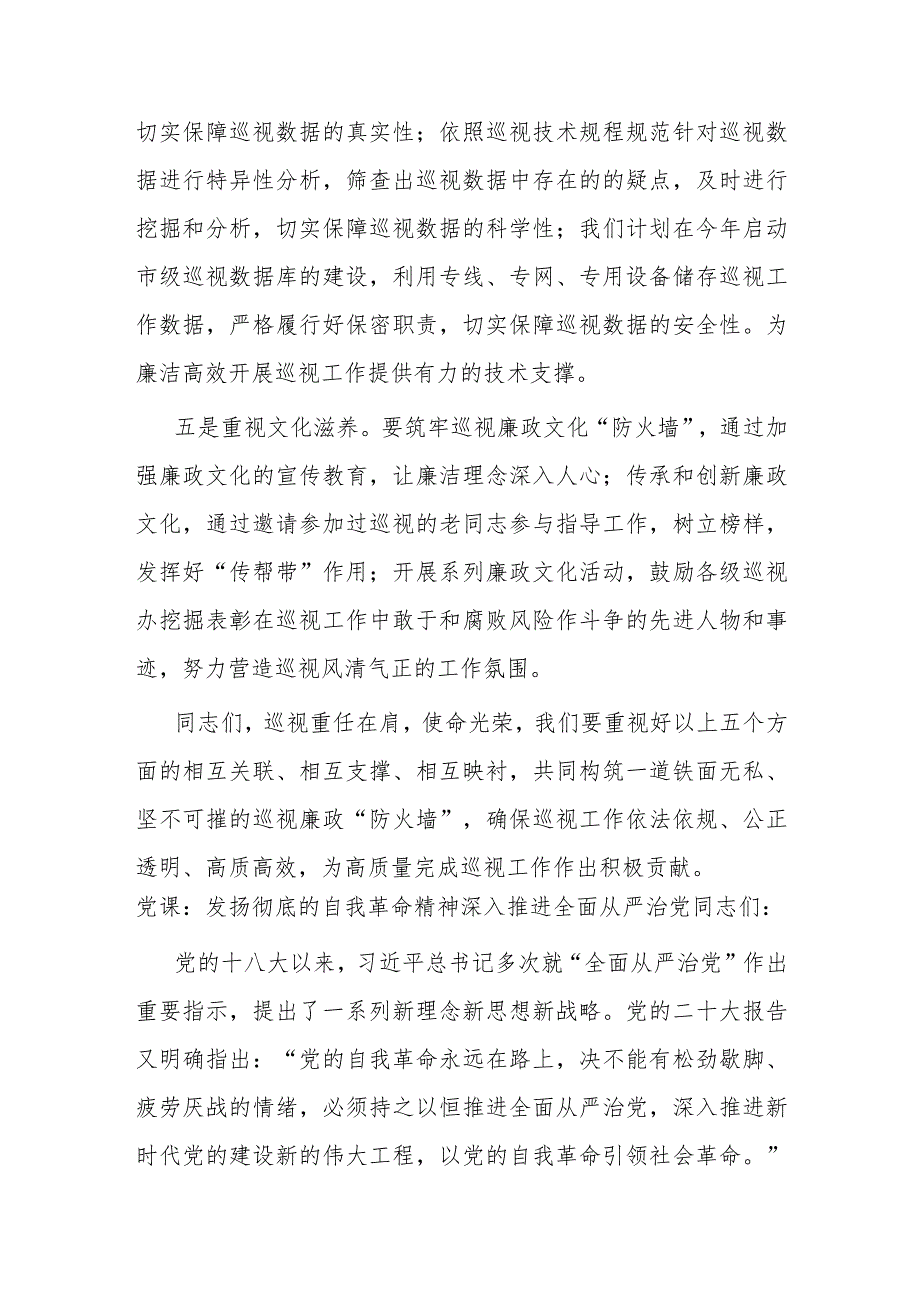 切实保障巡视数据的真实性；依照巡视技术规程规范针对巡视数据进行特异性分析，筛查出巡视数据中存在的的疑点，及时进行挖掘和分析，切实保障巡视数据的科学性；我们计划在今年启动市级巡视数据库的建设，利用专线、专网、专用设备储存巡视工作数据，严格履行好保密职责，切实保障巡视数据的安全性。为廉洁高效开展巡视工作提供有力的技术支撑。

五是重视文化滋养。要筑牢巡视廉政文化“防火墙”，通过加强廉政文化的宣传教育，让廉洁理念深入人心；传承和创新廉政文化，通过邀请参加过巡视的老同志参与指导工作，树立榜样，发挥好“传帮带”作用；开展系列廉政文化活动，鼓励各级巡视办挖掘表彰在巡视工作中敢于和腐败风险作斗争的先进人物和事迹，努力营造巡视风清气正的工作氛围。

同志们，巡视重任在肩，使命光荣，我们要重视好以上五个方面的相互关联、相互支撑、相互映衬，共同构筑一道铁面无私、坚不可摧的巡视廉政“防火墙”，确保巡视工作依法依规、公正透明、高质高效，为高质量完成巡视工作作出积极贡献。
党课：发扬彻底的自我革命精神深入推进全面从严治党同志们：

党的十八大以来，习近平总书记多次就“全面从严治党”作出重要指示，提出了一系列新理念新思想新战略。党的二十大报告又明确指出：“党的自我革命永远在路上，决不能有松劲歇脚、疲劳厌战的情绪，必须持之以恒推进全面从严治党，深入推进新时代党的建设新的伟大工程，以党的自我革命引领社会革命。”